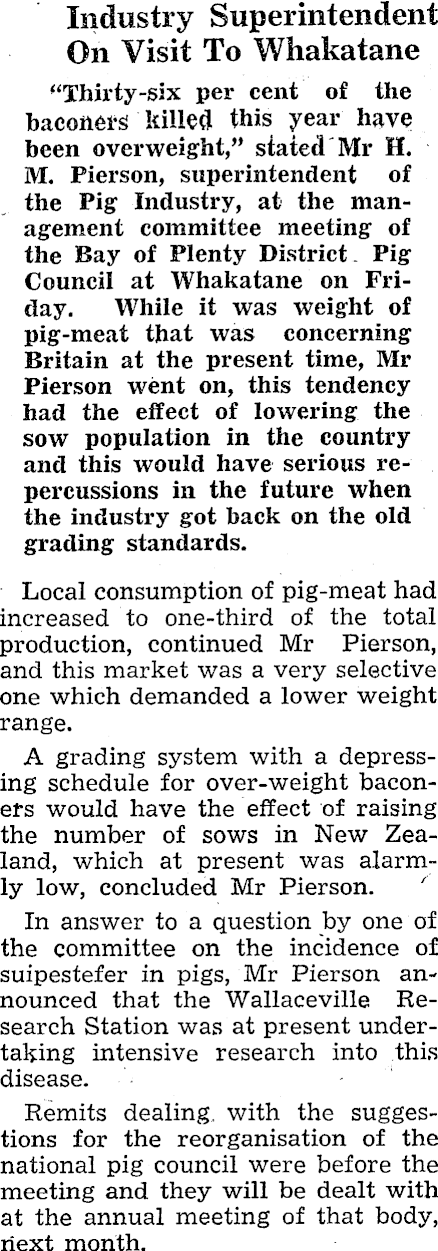 Industry Superintendent On Visit To Whakatane

"Thirty-six per cent of the baconers killed this year have been overweight," stated Mr H. M. Pierson, superintendent of the Pig Industry, at the management committee meeting of the Bay of Plenty District Pig Council at Whakatane on Friday. While it was weight of pig-meat that was concerning Britain at the present time, Mr Pierson went on, this tendency had the effect of lowering the sow population in the country and this would have serious repercussions in the future when the industry got back on the old grading standards.

Local consumption of pig-meat had increased to one-third of the total production, continued Mr Pierson, and this market was a very selective one which demanded a lower weight range.

A grading system with a depressing schedule for over-weight baconers would have the effect of raising the number of sows in New Zealand, which at present was alarmly low, concluded Mr Pierson.

In answer to a question by one of the committee on the incidence of suipestefer in pigs, Mr Pierson announced that the Wallaceville Research Station was at present undertaking intensive research into this disease.

Remits dealing with the suggestions for the reorganisation of the national pig council were before the meeting and they will be dealt with at the annual meeting of that body, next month.